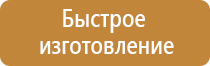 Быстрое изготовление